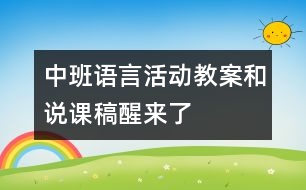 中班语言活动教案和说课稿醒来了